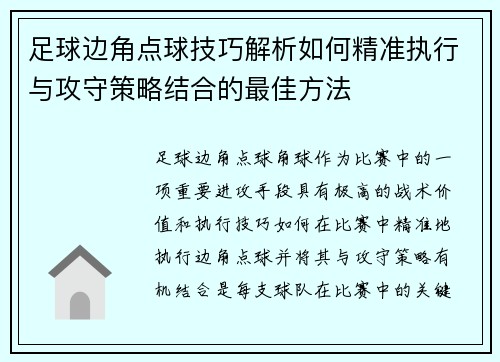 足球边角点球技巧解析如何精准执行与攻守策略结合的最佳方法

足球边角点球角球作为比赛中的一项重要进攻手段具有极高的战术价值和执行技巧如何在比赛中精准地执行边角点球并将其与攻守策略有机结合是每支球队在比赛中的关键